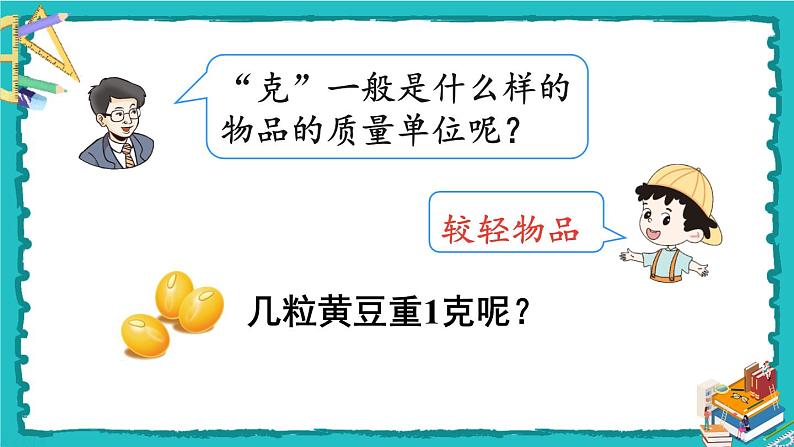 “克”一般是什么样的物品的质量单位呢？

较轻物品

几粒黄豆重1克呢？